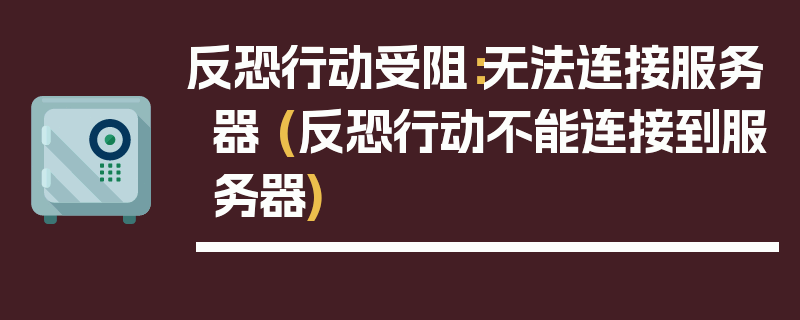 反恐行动受阻:无法连接服务器（反恐行动不能连接到服务器）